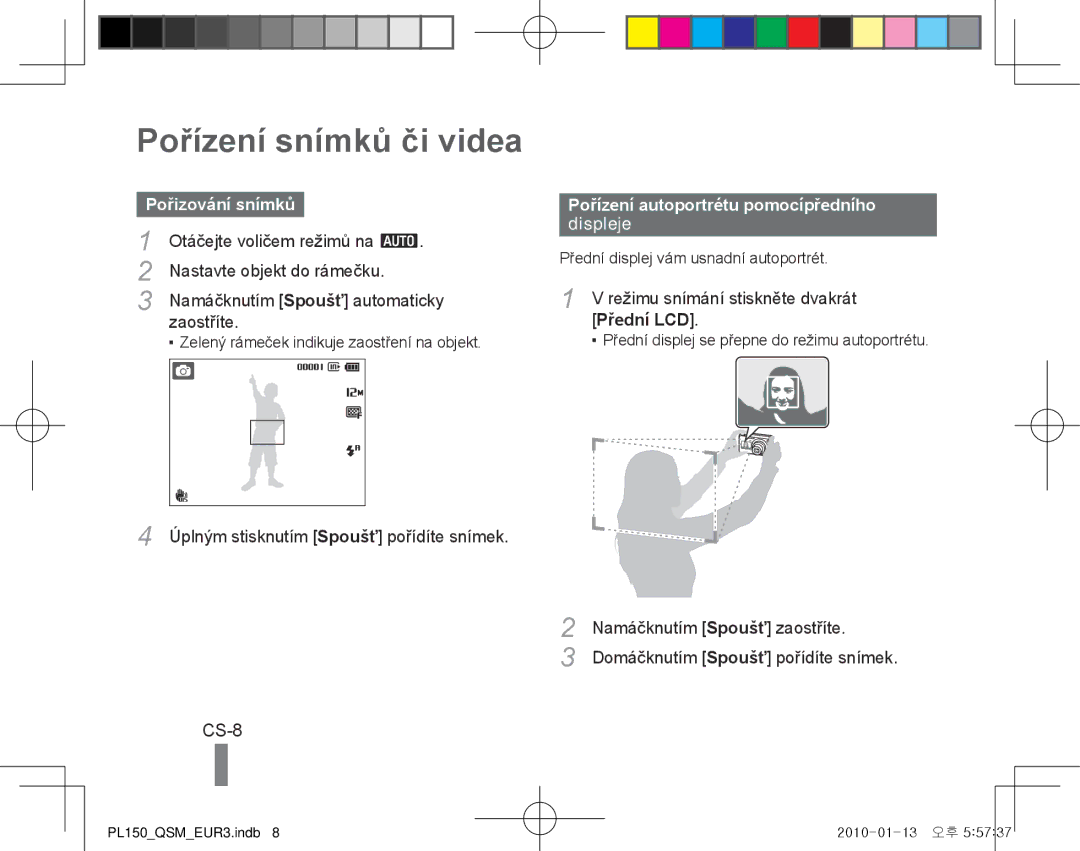 Pořízení snímků či videa

Pořizování snímků

1 Otáčejte voličem režimů na AUTO.

2 Nastavte objekt do rámečku.

3 Namáčknutím [Spoušť] automaticky zaostříte.

▪ Zelený rámeček indikuje zaostření na objekt.

00001

12M

4 Úplným stisknutím [Spoušť] pořídíte snímek.

Pořízení autoportrétu pomocípředního displeje

Přední displej vám usnadní autoportrét.

1 V režimu snímání stiskněte dvakrát [Přední LCD].

▪ Přední displej se přepne do režimu autoportrétu.

2 Namáčknutím [Spoušť] zaostříte.

3 Domáčknutím [Spoušť] pořídíte snímek.

CS-8

PL150_QSM_EUR3.indb 8

2010-01-13 오후 5:57:37